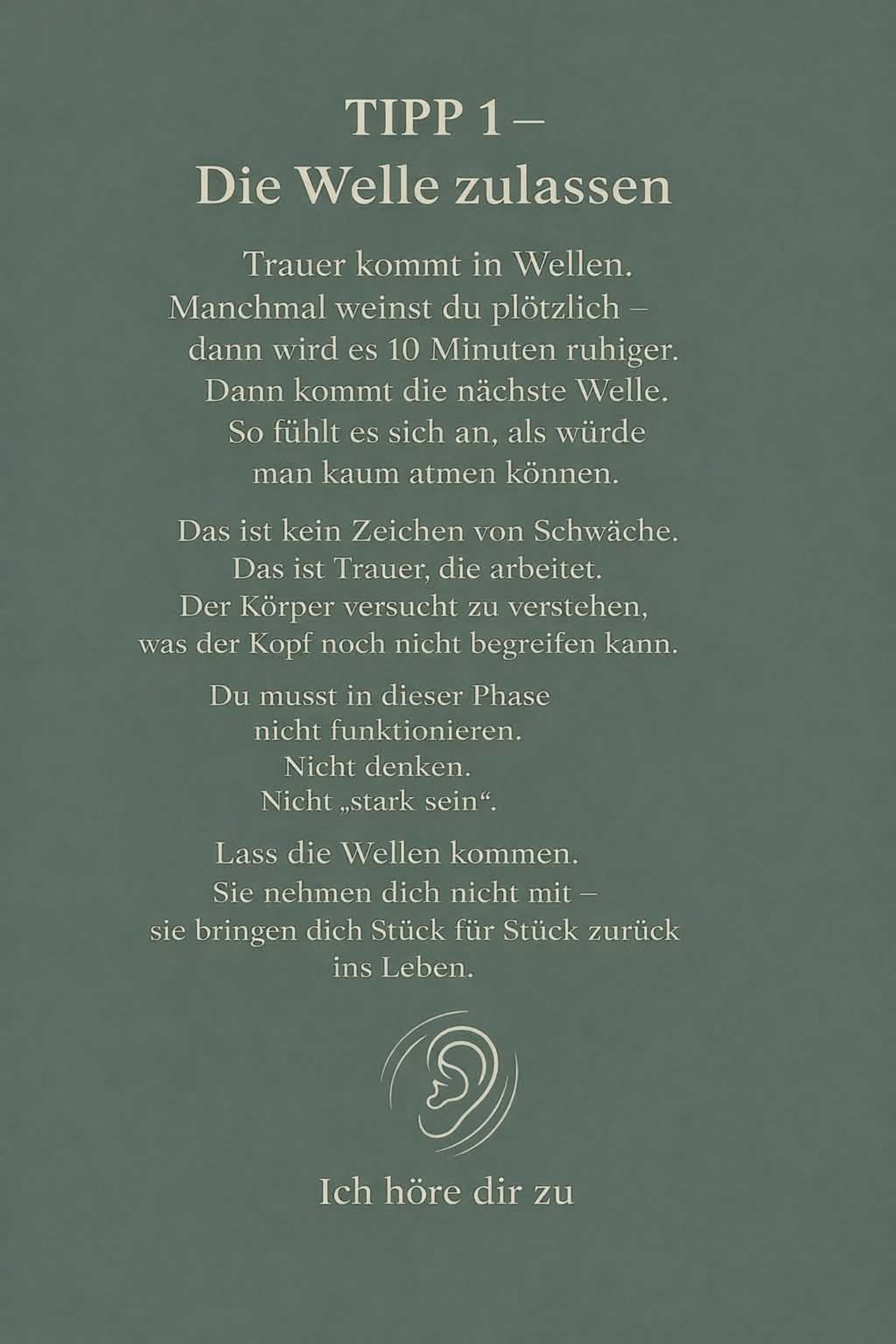 TIPP 1 –
Die Welle zulassen

Trauer kommt in Wellen. Manchmal weinst du plötzlich – dann wird es 10 Minuten ruhiger. Dann kommt die nächste Welle. So fühlt es sich an, als würde man kaum atmen können.

Das ist kein Zeichen von Schwäche. Das ist Trauer, die arbeitet. Der Körper versucht zu verstehen, was der Kopf noch nicht begreifen kann.

Du musst in dieser Phase nicht funktionieren. Nicht denken. Nicht „stark sein“.

Lass die Wellen kommen. Sie nehmen dich nicht mit – sie bringen dich Stück für Stück zurück ins Leben.

Ich höre dir zu